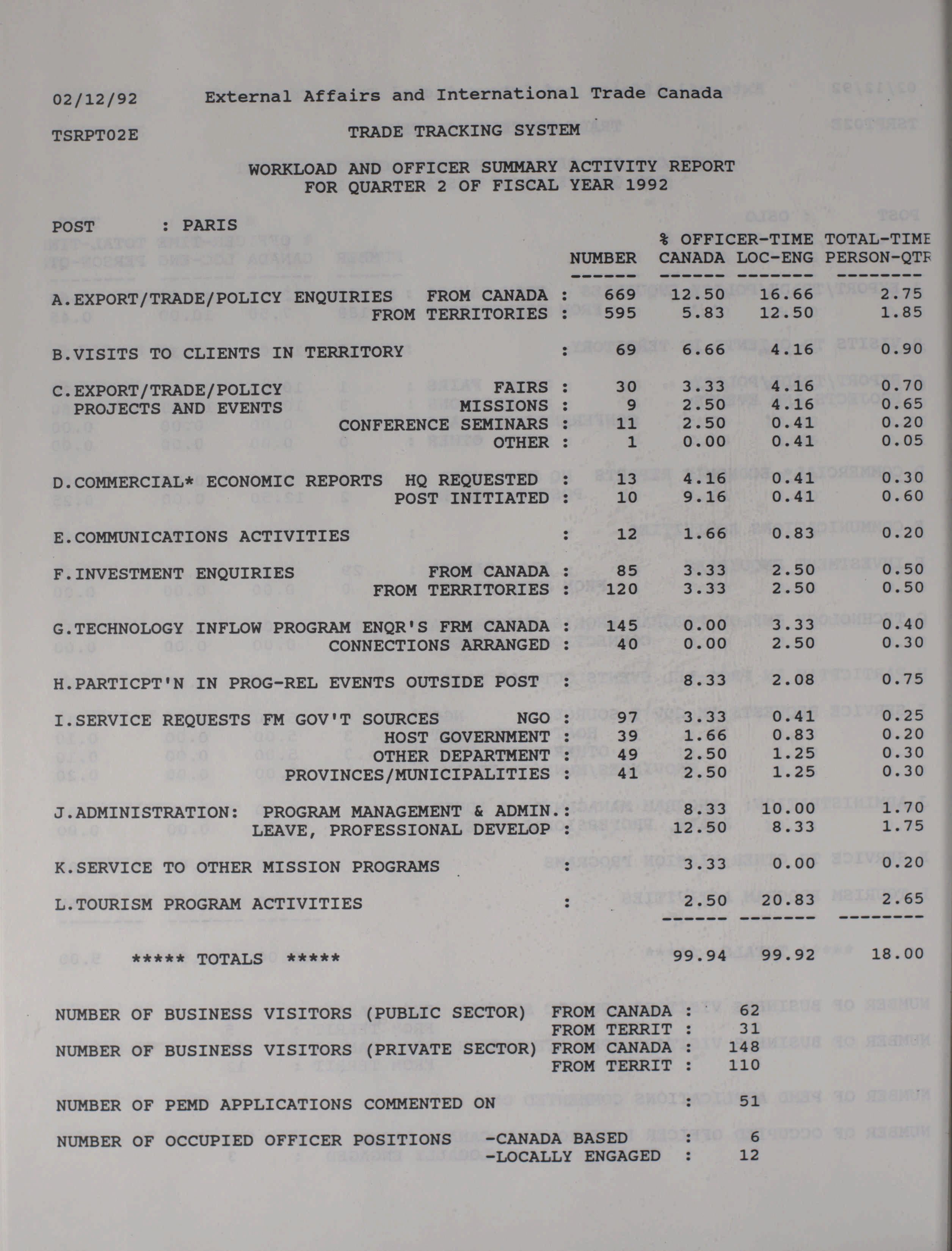 02/12/92 External Affairs and International Trade Canada

TSRPT02E TRADE TRACKING SYSTEM

WORKLOAD AND OFFICER SUMMARY ACTIVITY REPORT
FOR QUARTER 2 OF FISCAL YEAR 1992

POST : PARIS

| | NUMBER | % OFFICER-TIME CANADA | LOC-ENG | TOTAL-TIME PERSON-QTR |
|---|---|---|---|---|
| A.EXPORT/TRADE/POLICY ENQUIRIES FROM CANADA : | 669 | 12.50 | 16.66 | 2.75 |
| FROM TERRITORIES : | 595 | 5.83 | 12.50 | 1.85 |
| B.VISITS TO CLIENTS IN TERRITORY : | 69 | 6.66 | 4.16 | 0.90 |
| C.EXPORT/TRADE/POLICY PROJECTS AND EVENTS FAIRS : | 30 | 3.33 | 4.16 | 0.70 |
| MISSIONS : | 9 | 2.50 | 4.16 | 0.65 |
| CONFERENCE SEMINARS : | 11 | 2.50 | 0.41 | 0.20 |
| OTHER : | 1 | 0.00 | 0.41 | 0.05 |
| D.COMMERCIAL* ECONOMIC REPORTS HQ REQUESTED : | 13 | 4.16 | 0.41 | 0.30 |
| POST INITIATED : | 10 | 9.16 | 0.41 | 0.60 |
| E.COMMUNICATIONS ACTIVITIES : | 12 | 1.66 | 0.83 | 0.20 |
| F.INVESTMENT ENQUIRIES FROM CANADA : | 85 | 3.33 | 2.50 | 0.50 |
| FROM TERRITORIES : | 120 | 3.33 | 2.50 | 0.50 |
| G.TECHNOLOGY INFLOW PROGRAM ENQR'S FRM CANADA : | 145 | 0.00 | 3.33 | 0.40 |
| CONNECTIONS ARRANGED : | 40 | 0.00 | 2.50 | 0.30 |
| H.PARTICPT'N IN PROG-REL EVENTS OUTSIDE POST : | | 8.33 | 2.08 | 0.75 |
| I.SERVICE REQUESTS FM GOV'T SOURCES NGO : | 97 | 3.33 | 0.41 | 0.25 |
| HOST GOVERNMENT : | 39 | 1.66 | 0.83 | 0.20 |
| OTHER DEPARTMENT : | 49 | 2.50 | 1.25 | 0.30 |
| PROVINCES/MUNICIPALITIES : | 41 | 2.50 | 1.25 | 0.30 |
| J.ADMINISTRATION: PROGRAM MANAGEMENT & ADMIN.: | | 8.33 | 10.00 | 1.70 |
| LEAVE, PROFESSIONAL DEVELOP : | | 12.50 | 8.33 | 1.75 |
| K.SERVICE TO OTHER MISSION PROGRAMS : | | 3.33 | 0.00 | 0.20 |
| L.TOURISM PROGRAM ACTIVITIES : | | 2.50 | 20.83 | 2.65 |
| ***** TOTALS ***** | | 99.94 | 99.92 | 18.00 |

NUMBER OF BUSINESS VISITORS (PUBLIC SECTOR) FROM CANADA : 62
FROM TERRIT : 31
NUMBER OF BUSINESS VISITORS (PRIVATE SECTOR) FROM CANADA : 148
FROM TERRIT : 110

NUMBER OF PEMD APPLICATIONS COMMENTED ON : 51

NUMBER OF OCCUPIED OFFICER POSITIONS -CANADA BASED : 6
-LOCALLY ENGAGED : 12